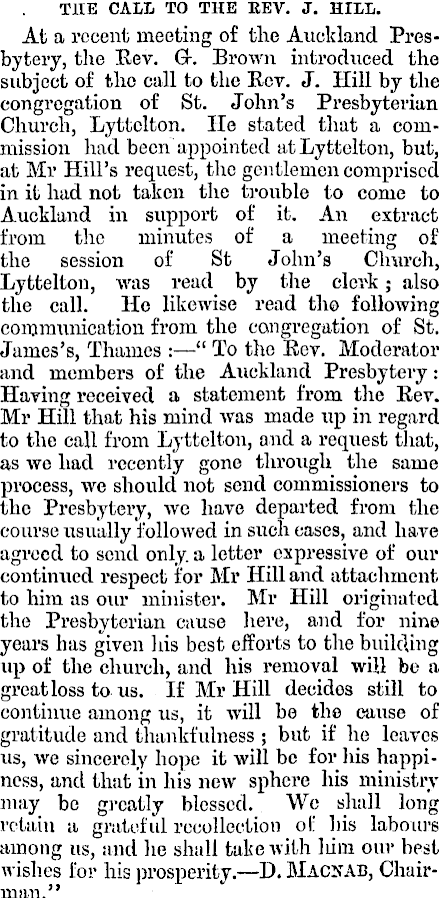 THE CALL TO THE REV. J. HILL.

At a recent meeting of the Auckland Presbytery, the Rev. G. Brown introduced the subject of the call to the Rev. J. Hill by the congregation of St. John's Presbyterian Church, Lyttelton. He stated that a commission had been appointed at Lyttelton, but, at Mr Hill's request, the gentlemen comprised in it had not taken the trouble to come to Auckland in support of it. An extract from the minutes of a meeting of the session of St John's Church, Lyttelton, was read by the clerk; also the call. He likewise read the following communication from the congregation of St. James's, Thames:—"To the Rev. Moderator and members of the Auckland Presbytery: Having received a statement from the Rev. Mr Hill that his mind was made up in regard to the call from Lyttelton, and a request that, as we had recently gone through the same process, we should not send commissioners to the Presbytery, we have departed from the course usually followed in such cases, and have agreed to send only a letter expressive of our continued respect for Mr Hill and attachment to him as our minister. Mr Hill originated the Presbyterian cause here, and for nine years has given his best efforts to the building up of the church, and his removal will be a great loss to us. If Mr Hill decides still to continue among us, it will be the cause of gratitude and thankfulness; but if he leaves us, we sincerely hope it will be for his happiness, and that in his new sphere his ministry may be greatly blessed. We shall long retain a grateful recollection of his labours among us, and he shall take with him our best wishes for his prosperity.—D. MACNAB, Chairman."